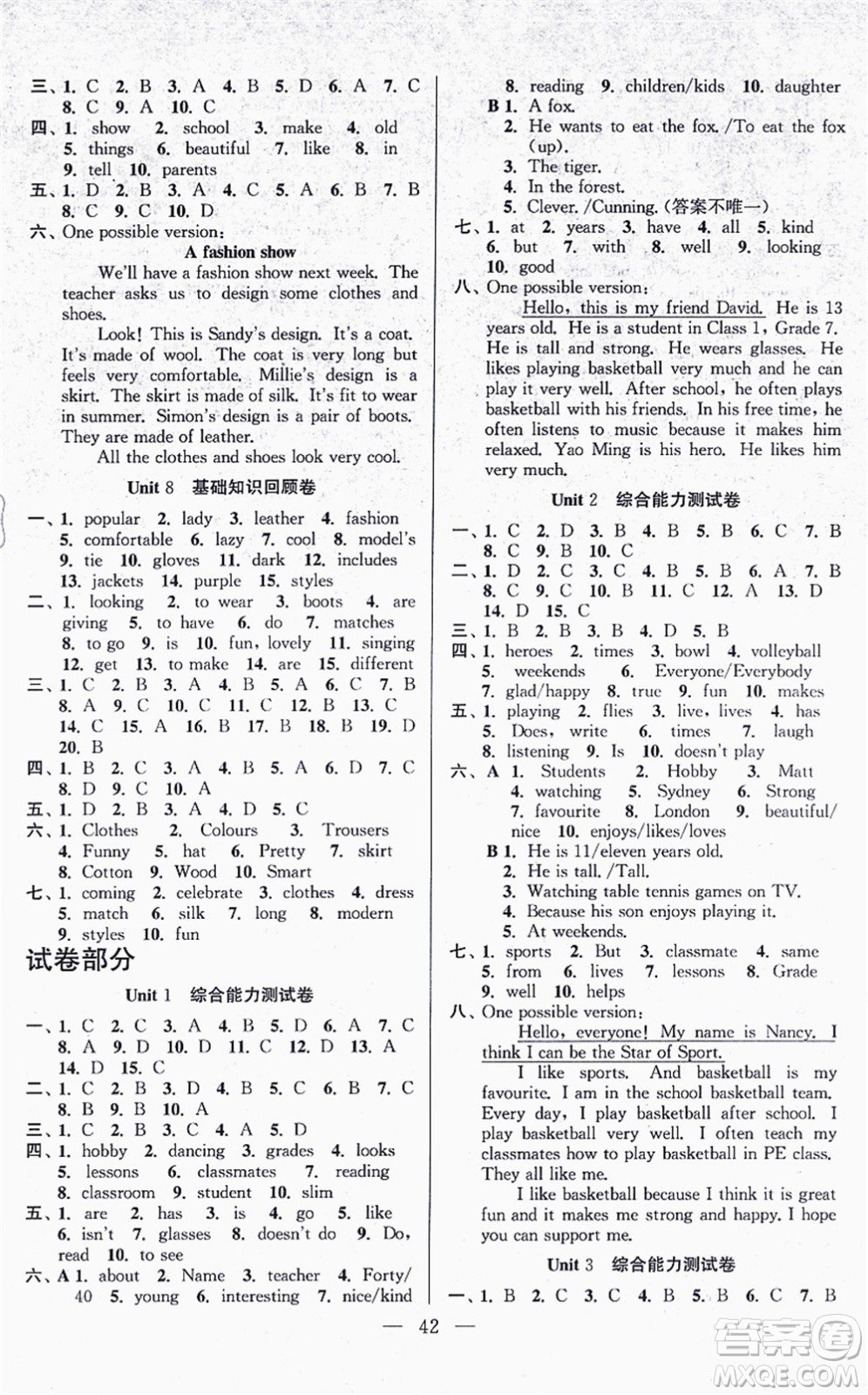 三、1. C 2. B 3. A 4. B 5. D 6. A 7. C 8. C 9. A 10. C
四、1. show 2. school 3. make 4. old 5. things 6. beautiful 7. like 8. in 9. tell 10. parents
五、1. D 2. B 3. A 4. C 5. A 6. B 7. B 8. C 9. C 10. D
六、One possible version:

A fashion show

We'll have a fashion show next week. The teacher asks us to design some clothes and shoes.

Look! This is Sandy's design. It's a coat. It's made of wool. The coat is very long but feels very comfortable. Millie's design is a skirt. The skirt is made of silk. It's fit to wear in summer. Simon's design is a pair of boots. They are made of leather.

All the clothes and shoes look very cool.

Unit 8 基础知识回顾卷

一、1. popular 2. lady 3. leather 4. fashion 5. comfortable 6. lazy 7. cool 8. model's 9. tie 10. gloves 11. dark 12. includes 13. jackets 14. purple 15. styles
二、1. looking 2. to wear 3. boots 4. are giving 5. to have 6. do 7. matches 8. to go 9. is 10. fun, lovely 11. singing 12. get 13. to make 14. are 15. different
三、1. C 2. B 3. A 4. B 5. A 6. C 7. B 8. A 9. C 10. C 11. C 12. B 13. C 14. C 15. A 16. B 17. B 18. B 19. D 20. B
四、1. B 2. C 3. A 4. B 5. A 6. D 7. C 8. D 9. C 10. A
五、1. D 2. B 3. A 4. D 5. C
六、1. Clothes 2. Colours 3. Trousers 4. Funny 5. hat 6. Pretty 7. skirt 8. Cotton 9. Wood 10. Smart
七、1. coming 2. celebrate 3. clothes 4. dress 5. match 6. silk 7. long 8. modern 9. styles 10. fun

试卷部分

Unit 1 综合能力测试卷

一、1. C 2. C 3. A 4. B 5. D 6. A 7. C 8. A 9. D 10. D 11. C 12. D 13. A 14. D 15. C
二、1. C 2. B 3. D 4. B 5. C 6. B 7. C 8. B 9. B 10. A
三、1. C 2. B 3. C 4. A 5. D
四、1. hobby 2. dancing 3. grades 4. looks 5. lessons 6. classmates 7. reading 8. classroom 9. student 10. slim
五、1. are 2. has 3. is 4. go 5. like 6. isn't 7. glasses 8. doesn't do 9. Do, read 10. to see
六、A 1. about 2. Name 3. teacher 4. Forty/40 5. young 6. interesting 7. nice/kind 8. reading 9. children/kids 10. daughter
B 1. A fox.
2. He wants to eat the fox. /To eat the fox (up).
3. The tiger.
4. In the forest.
5. Clever. /Cunning. (答案不唯一)
七、1. at 2. years 3. have 4. all 5. kind 6. but 7. with 8. well 9. looking 10. good
八、One possible version:

Hello, this is my friend David. He is 13 years old. He is a student in Class 1, Grade 7. He is tall and strong. He wears glasses. He likes playing basketball very much and he can play it very well. After school, he often plays basketball with his friends. In his free time, he often listens to music because it makes him relaxed. Yao Ming is his hero. He likes him very much.

Unit 2 综合能力测试卷

一、1. C 2. D 3. B 4. B 5. B 6. C 7. B 8. C 9. B 10. C
二、1. D 2. C 3. C 4. B 5. B 6. A 7. B 8. C 9. C 10. B 11. C 12. A 13. D 14. D 15. C
三、1. B 2. B 3. B 4. D 5. B
四、1. heroes 2. times 3. bowl 4. volleyball 5. weekends 6. Everyone/Everybody 7. glad/happy 8. true 9. fun 10. makes
五、1. playing 2. flies 3. live, lives 4. has 5. Does, write 6. times 7. laugh 8. listening 9. Is 10. doesn't play
六、A 1. Students 2. Hobby 3. Matt 4. watching 5. Sydney 6. Strong 7. favourite 8. London 9. beautiful/nice 10. enjoys/likes/loves
B 1. He is 11/eleven years old.
2. He is tall. /Tall.
3. Watching table tennis games on TV.
4. Because his son enjoys playing it.
5. At weekends.
七、1. sports 2. But 3. classmate 4. same 5. from 6. lives 7. lessons 8. Grade 9. well 10. helps
八、One possible version:

Hello, everyone! My name is Nancy. I think I can be the Star of Sport.

I like sports. And basketball is my favourite. I am in the school basketball team. Every day, I play basketball after school. I play basketball very well. I often teach my classmates how to play basketball in PE class. They all like me.

I like basketball because I think it is great fun and it makes me strong and happy. I hope you can support me.

Unit 3 综合能力测试卷

一、1. B 2. C 3. C 4. B 5. B 6. C 7. B

— 42 —

答案圈 MXQE.COM